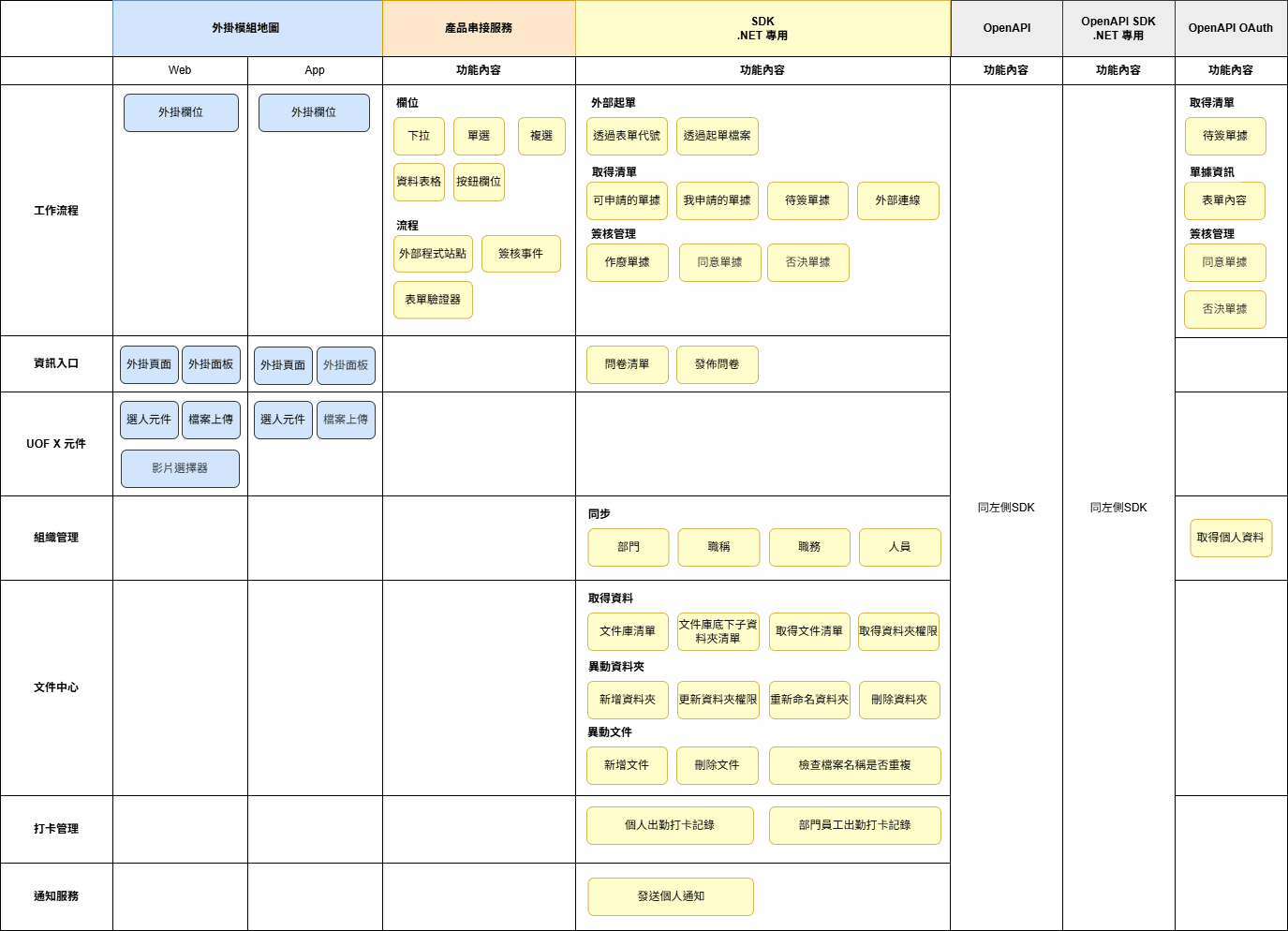 | | 外掛模組地圖 | | 產品串接服務 | SDK .NET 專用 | OpenAPI | OpenAPI SDK .NET 專用 | OpenAPI OAuth |
|---|---|---|---|---|---|---|---|
| | Web | App | 功能內容 | 功能內容 | 功能內容 | 功能內容 | 功能內容 |
| 工作流程 | 外掛欄位 | 外掛欄位 | 欄位 下拉 單選 複選 資料表格 按鈕欄位 流程 外部程式站點 簽核事件 表單驗證器 | 外部起單 透過表單代號 透過起單檔案 取得清單 可申請的單據 我申請的單據 待簽單據 外部連線 簽核管理 作廢單據 同意單據 否決單據 | 同左側SDK | 同左側SDK | 取得清單 待簽單據 單據資訊 表單內容 簽核管理 同意單據 否決單據 |
| 資訊入口 | 外掛頁面 外掛面板 | 外掛頁面 外掛面板 | | 問卷清單 發佈問卷 | | | |
| UOF X 元件 | 選人元件 檔案上傳 影片選擇器 | 選人元件 檔案上傳 | | | | | |
| 組織管理 | | | | 同步 部門 職稱 職務 人員 | | | 取得個人資料 |
| 文件中心 | | | | 取得資料 文件庫清單 文件庫底下子資料夾清單 取得文件清單 取得資料夾權限 異動資料夾 新增資料夾 更新資料夾權限 重新命名資料夾 刪除資料夾 異動文件 新增文件 刪除文件 檢查檔案名稱是否重複 | | | |
| 打卡管理 | | | | 個人出勤打卡記錄 部門員工出勤打卡記錄 | | | |
| 通知服務 | | | | 發送個人通知 | | | |